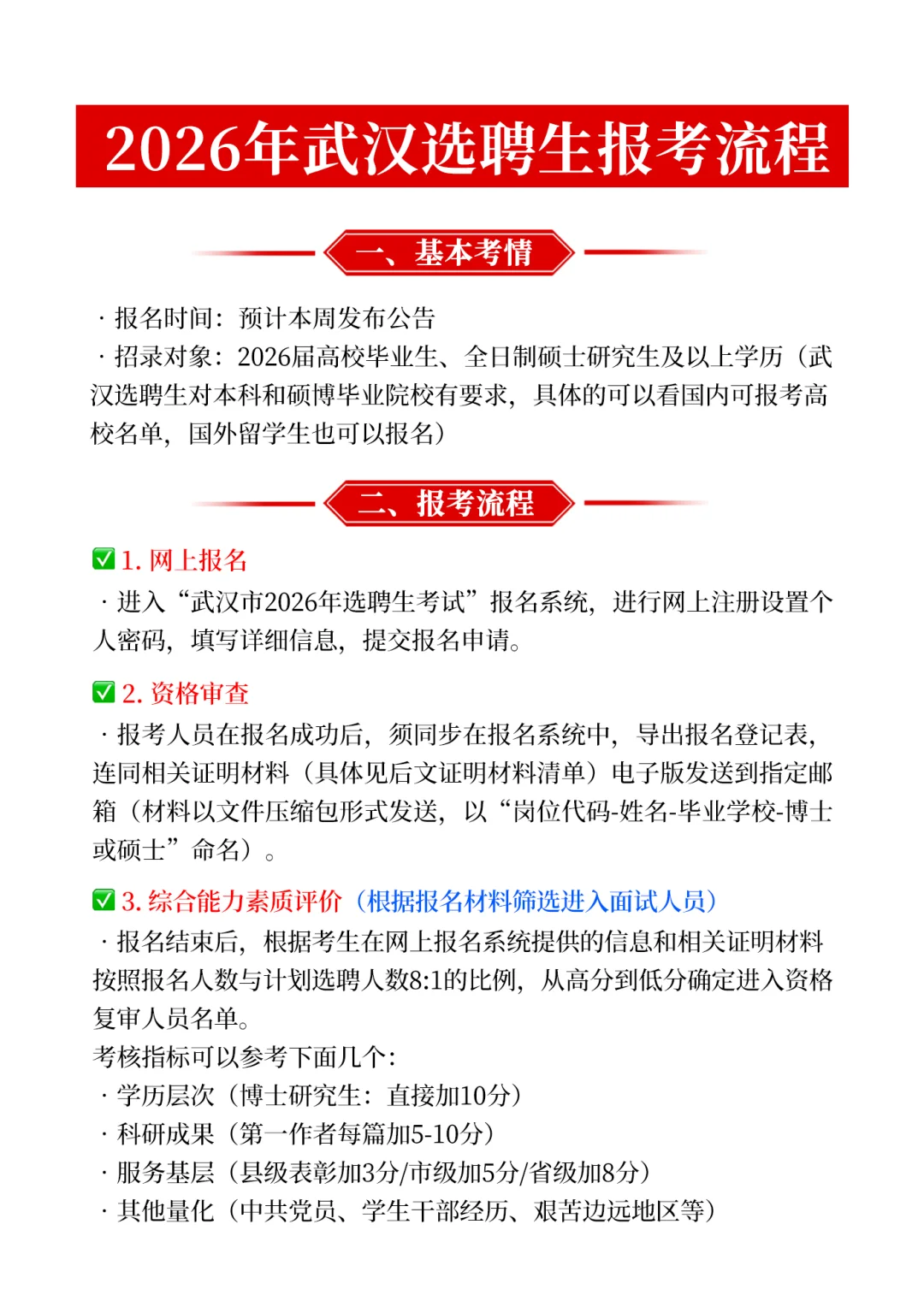 2026年武汉选聘生报考流程

一、基本考情

· 报名时间：预计本周发布公告
· 招录对象：2026届高校毕业生、全日制硕士研究生及以上学历（武汉选聘生对本科和硕博毕业院校有要求，具体的可以看国内可报考高校名单，国外留学生也可以报名）

二、报考流程

✅ 1. 网上报名
· 进入“武汉市2026年选聘生考试”报名系统，进行网上注册设置个人密码，填写详细信息，提交报名申请。

✅ 2. 资格审查
· 报考人员在报名成功后，须同步在报名系统中，导出报名登记表，连同相关证明材料（具体见后文证明材料清单）电子版发送到指定邮箱（材料以文件压缩包形式发送，以“岗位代码-姓名-毕业学校-博士或硕士”命名）。

✅ 3. 综合能力素质评价（根据报名材料筛选进入面试人员）
· 报名结束后，根据考生在网上报名系统提供的信息和相关证明材料按照报名人数与计划选聘人数8:1的比例，从高分到低分确定进入资格复审人员名单。
考核指标可以参考下面几个：
· 学历层次（博士研究生：直接加10分）
· 科研成果（第一作者每篇加5-10分）
· 服务基层（县级表彰加3分/市级加5分/省级加8分）
· 其他量化（中共党员、学生干部经历、艰苦边远地区等）